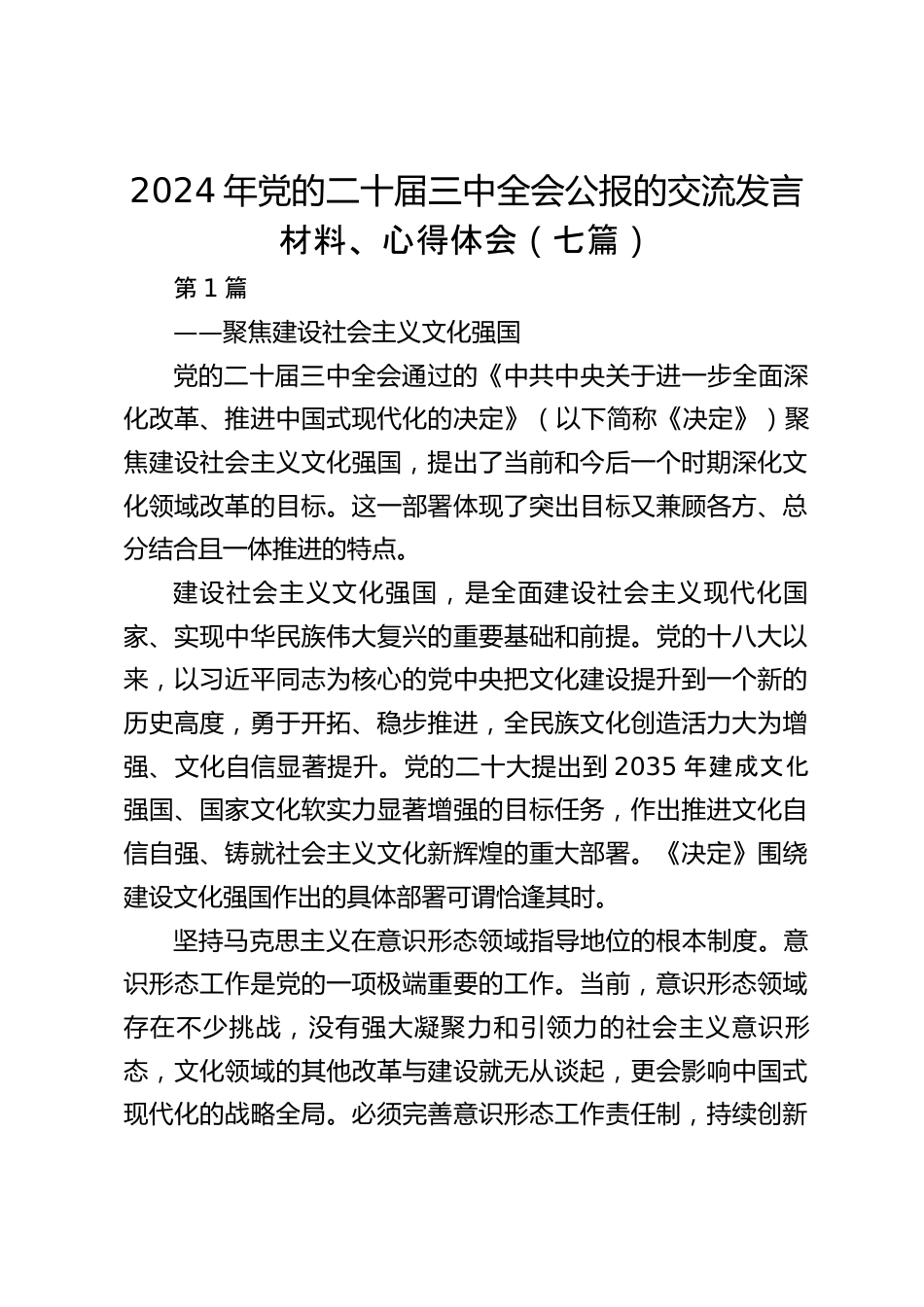 2024 年党的二十届三中全会公报的交流发言材料、心得体会（七篇）

第 1 篇

——聚焦建设社会主义文化强国

党的二十届三中全会通过的《中共中央关于进一步全面深化改革、推进中国式现代化的决定》（以下简称《决定》）聚焦建设社会主义文化强国，提出了当前和今后一个时期深化文化领域改革的目标。这一部署体现了突出目标又兼顾各方、总分结合且一体推进的特点。

建设社会主义文化强国，是全面建设社会主义现代化国家、实现中华民族伟大复兴的重要基础和前提。党的十八大以来，以习近平同志为核心的党中央把文化建设提升到一个新的历史高度，勇于开拓、稳步推进，全民族文化创造活力大为增强、文化自信显著提升。党的二十大提出到 2035 年建成文化强国、国家文化软实力显著增强的目标任务，作出推进文化自信自强、铸就社会主义文化新辉煌的重大部署。《决定》围绕建设文化强国作出的具体部署可谓恰逢其时。

坚持马克思主义在意识形态领域指导地位的根本制度。意识形态工作是党的一项极端重要的工作。当前，意识形态领域存在不少挑战，没有强大凝聚力和引领力的社会主义意识形态，文化领域的其他改革与建设就无从谈起，更会影响中国式现代化的战略全局。必须完善意识形态工作责任制，持续创新